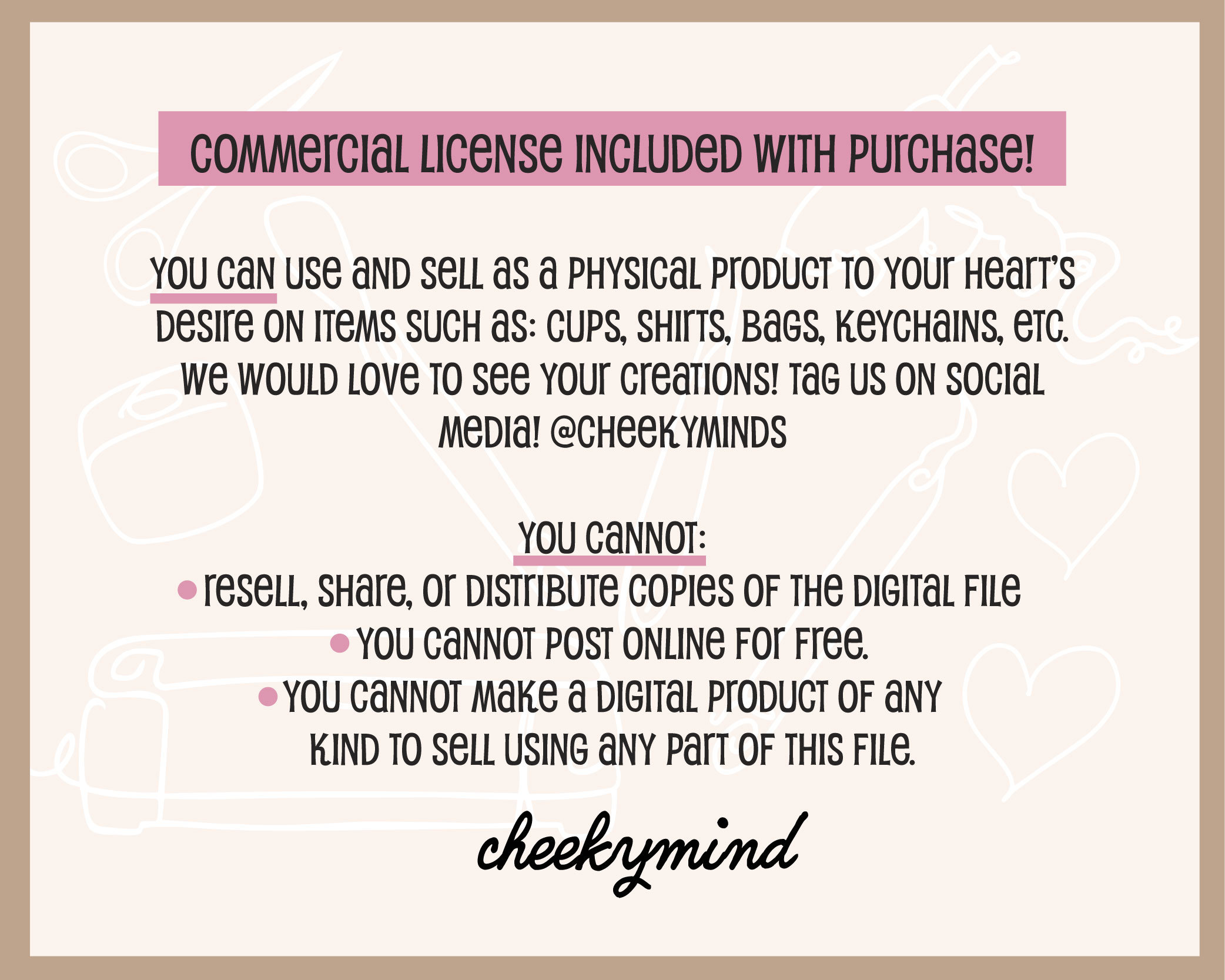 COMMERCIAL LICENSE INCLUDED WITH PURCHASE!

YOU CAN USE AND SELL AS A PHYSICAL PRODUCT TO YOUR HEART'S DESIRE ON ITEMS SUCH AS: CUPS, SHIRTS, BAGS, KEYCHAINS, ETC. WE WOULD LOVE TO SEE YOUR CREATIONS! TAG US ON SOCIAL MEDIA! @CHEEKYMINDS

YOU CANNOT:

• RESELL, SHARE, OR DISTRIBUTE COPIES OF THE DIGITAL FILE
• YOU CANNOT POST ONLINE FOR FREE.
• YOU CANNOT MAKE A DIGITAL PRODUCT OF ANY KIND TO SELL USING ANY PART OF THIS FILE.

cheekymind